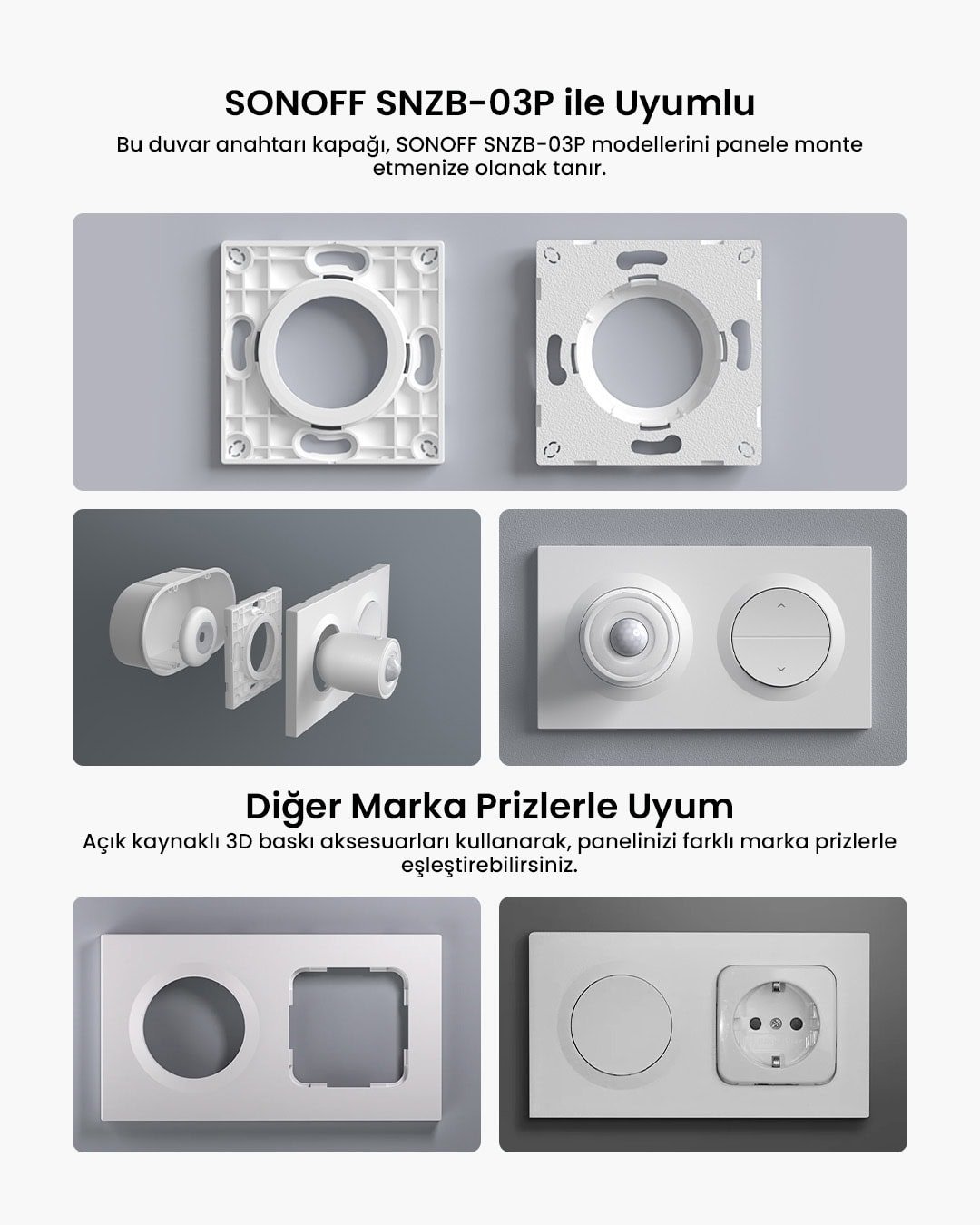 SONOFF SNZB-03P ile Uyumlu

Bu duvar anahtarı kapağı, SONOFF SNZB-03P modellerini panele monte etmenize olanak tanır.

Diğer Marka Prizlerle Uyum

Açık kaynaklı 3D baskı aksesuarları kullanarak, panelinizi farklı marka prizlerle eşleştirebilirsiniz.